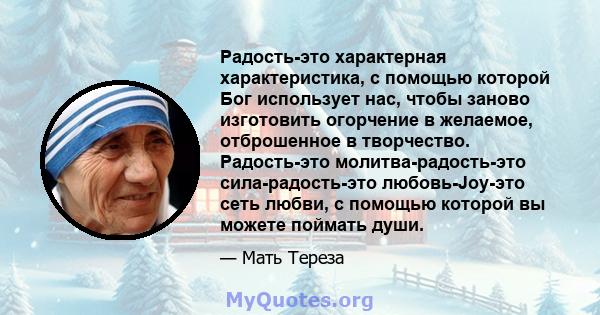 Радость-это характерная характеристика, с помощью которой Бог использует нас, чтобы заново изготовить огорчение в желаемое, отброшенное в творчество. Радость-это молитва-радость-это сила-радость-это любовь-Joy-это сеть любви, с помощью которой вы можете поймать души.

— Мать Тереза

MyQuotes.org